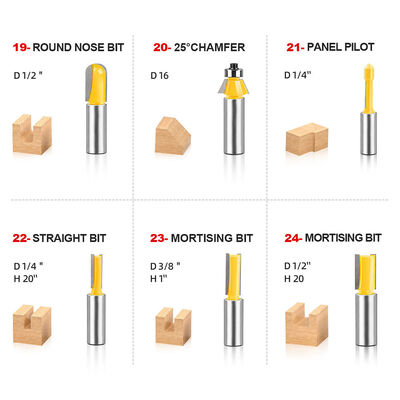 19- ROUND NOSE BIT

D 1/2 "

20- 25°CHAMFER

D 16

21- PANEL PILOT

D 1/4"

22- STRAIGHT BIT

D 1/4 "
H 20"

23- MORTISING BIT

D 3/8 "
H 1"

24- MORTISING BIT

D 1/2"
H 20